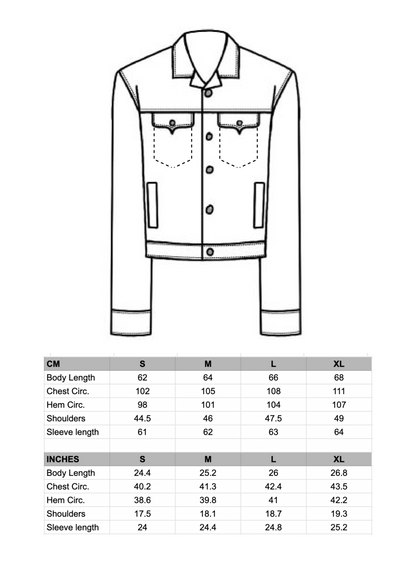 | CM | S | M | L | XL |
|---|---|---|---|---|
| Body Length | 62 | 64 | 66 | 68 |
| Chest Circ. | 102 | 105 | 108 | 111 |
| Hem Circ. | 98 | 101 | 104 | 107 |
| Shoulders | 44.5 | 46 | 47.5 | 49 |
| Sleeve length | 61 | 62 | 63 | 64 |

| INCHES | S | M | L | XL |
|---|---|---|---|---|
| Body Length | 24.4 | 25.2 | 26 | 26.8 |
| Chest Circ. | 40.2 | 41.3 | 42.4 | 43.5 |
| Hem Circ. | 38.6 | 39.8 | 41 | 42.2 |
| Shoulders | 17.5 | 18.1 | 18.7 | 19.3 |
| Sleeve length | 24 | 24.4 | 24.8 | 25.2 |